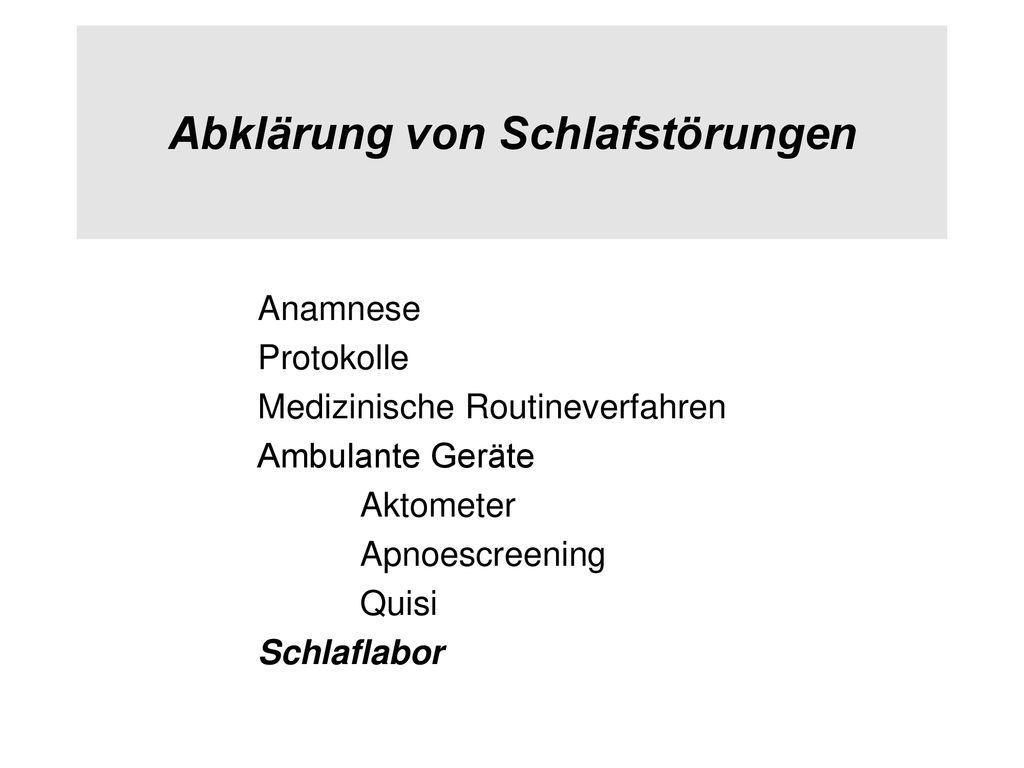 Abklärung von Schlafstörungen

Anamnese
Protokolle
Medizinische Routineverfahren
Ambulante Geräte
Aktometer
Apnoescreening
Quisi
Schlaflabor